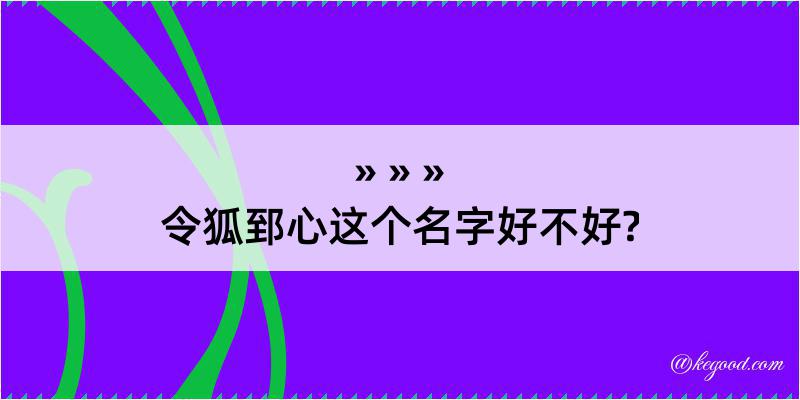 » » »
令狐郅心这个名字好不好?

@kegood.com